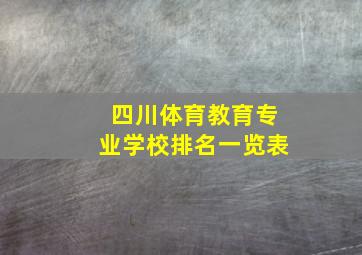 四川体育教育专业学校排名一览表